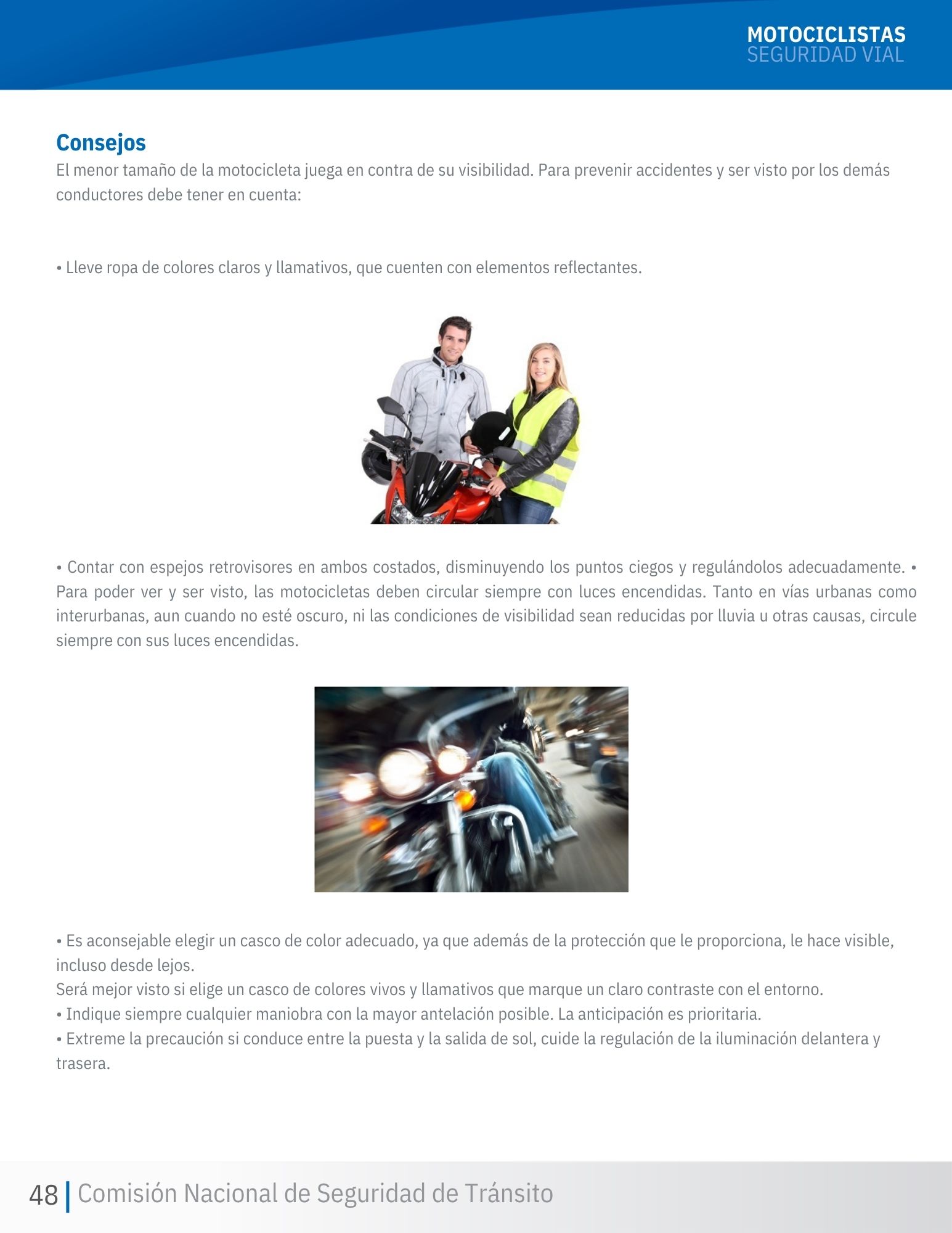 MOTOCICLISTAS
SEGURIDAD VIAL

Consejos
El menor tamaño de la motocicleta juega en contra de su visibilidad. Para prevenir accidentes y ser visto por los demás conductores debe tener en cuenta:

• Lleve ropa de colores claros y llamativos, que cuenten con elementos reflectantes.

• Contar con espejos retrovisores en ambos costados, disminuyendo los puntos ciegos y regulándolos adecuadamente. • Para poder ver y ser visto, las motocicletas deben circular siempre con luces encendidas. Tanto en vías urbanas como interurbanas, aun cuando no esté oscuro, ni las condiciones de visibilidad sean reducidas por lluvia u otras causas, circule siempre con sus luces encendidas.

• Es aconsejable elegir un casco de color adecuado, ya que además de la protección que le proporciona, le hace visible, incluso desde lejos.
Será mejor visto si elige un casco de colores vivos y llamativos que marque un claro contraste con el entorno.
• Indique siempre cualquier maniobra con la mayor antelación posible. La anticipación es prioritaria.
• Extreme la precaución si conduce entre la puesta y la salida de sol, cuide la regulación de la iluminación delantera y trasera.

48 | Comisión Nacional de Seguridad de Tránsito